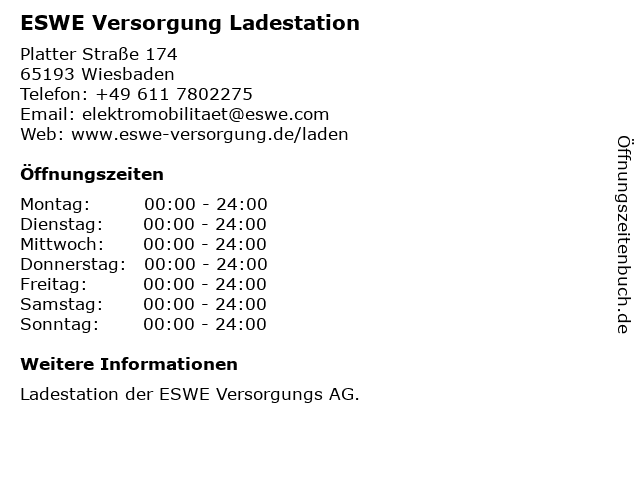 ESWE Versorgung Ladestation

Platter Straße 174
65193 Wiesbaden
Telefon: +49 611 7802275
Email: elektromobilitaet@eswe.com
Web: www.eswe-versorgung.de/laden

Öffnungszeiten

| Montag: | 00:00 - 24:00 |
|---|---|
| Dienstag: | 00:00 - 24:00 |
| Mittwoch: | 00:00 - 24:00 |
| Donnerstag: | 00:00 - 24:00 |
| Freitag: | 00:00 - 24:00 |
| Samstag: | 00:00 - 24:00 |
| Sonntag: | 00:00 - 24:00 |

Weitere Informationen

Ladestation der ESWE Versorgungs AG.

Öffnungszeitenbuch.de